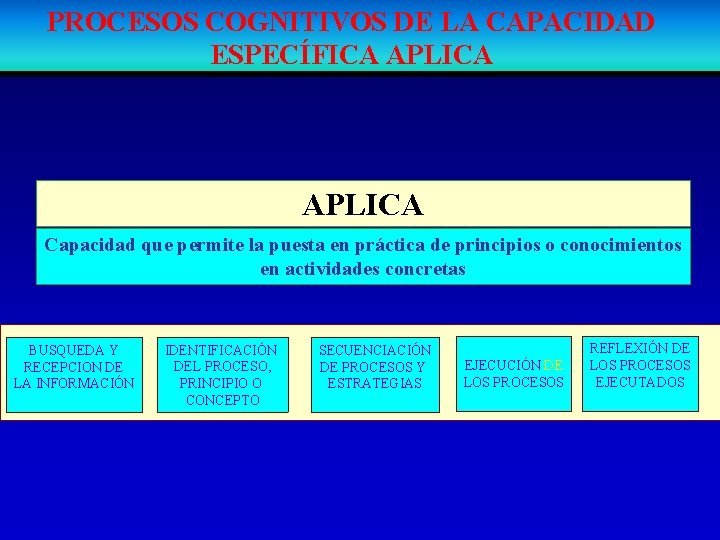 PROCESOS COGNITIVOS DE LA CAPACIDAD ESPECÍFICA APLICA

APLICA

Capacidad que permite la puesta en práctica de principios o conocimientos en actividades concretas

BUSQUEDA Y RECEPCION DE LA INFORMACIÓN

IDENTIFICACIÓN DEL PROCESO, PRINCIPIO O CONCEPTO

SECUENCIACIÓN DE PROCESOS Y ESTRATEGIAS

EJECUCIÓN DE LOS PROCESOS

REFLEXIÓN DE LOS PROCESOS EJECUTADOS